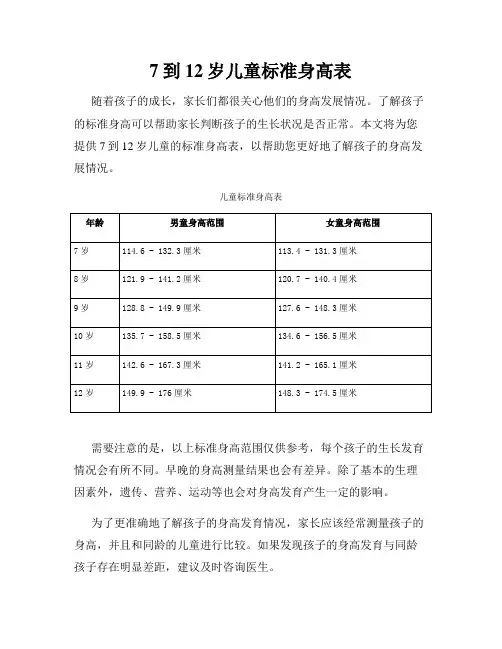 7 到 12 岁儿童标准身高表

随着孩子的成长，家长们都很关心他们的身高发展情况。了解孩子的标准身高可以帮助家长判断孩子的生长状况是否正常。本文将为您提供 7 到 12 岁儿童的标准身高表，以帮助您更好地了解孩子的身高发展情况。

儿童标准身高表

| 年龄 | 男童身高范围 | 女童身高范围 |
|---|---|---|
| 7 岁 | 114.6 - 132.3 厘米 | 113.4 - 131.3 厘米 |
| 8 岁 | 121.9 - 141.2 厘米 | 120.7 - 140.4 厘米 |
| 9 岁 | 128.8 - 149.9 厘米 | 127.6 - 148.3 厘米 |
| 10 岁 | 135.7 - 158.5 厘米 | 134.6 - 156.5 厘米 |
| 11 岁 | 142.6 - 167.3 厘米 | 141.2 - 165.1 厘米 |
| 12 岁 | 149.9 - 176 厘米 | 148.3 - 174.5 厘米 |

需要注意的是，以上标准身高范围仅供参考，每个孩子的生长发育情况会有所不同。早晚的身高测量结果也会有差异。除了基本的生理因素外，遗传、营养、运动等也会对身高发育产生一定的影响。

为了更准确地了解孩子的身高发育情况，家长应该经常测量孩子的身高，并且和同龄的儿童进行比较。如果发现孩子的身高发育与同龄孩子存在明显差距，建议及时咨询医生。